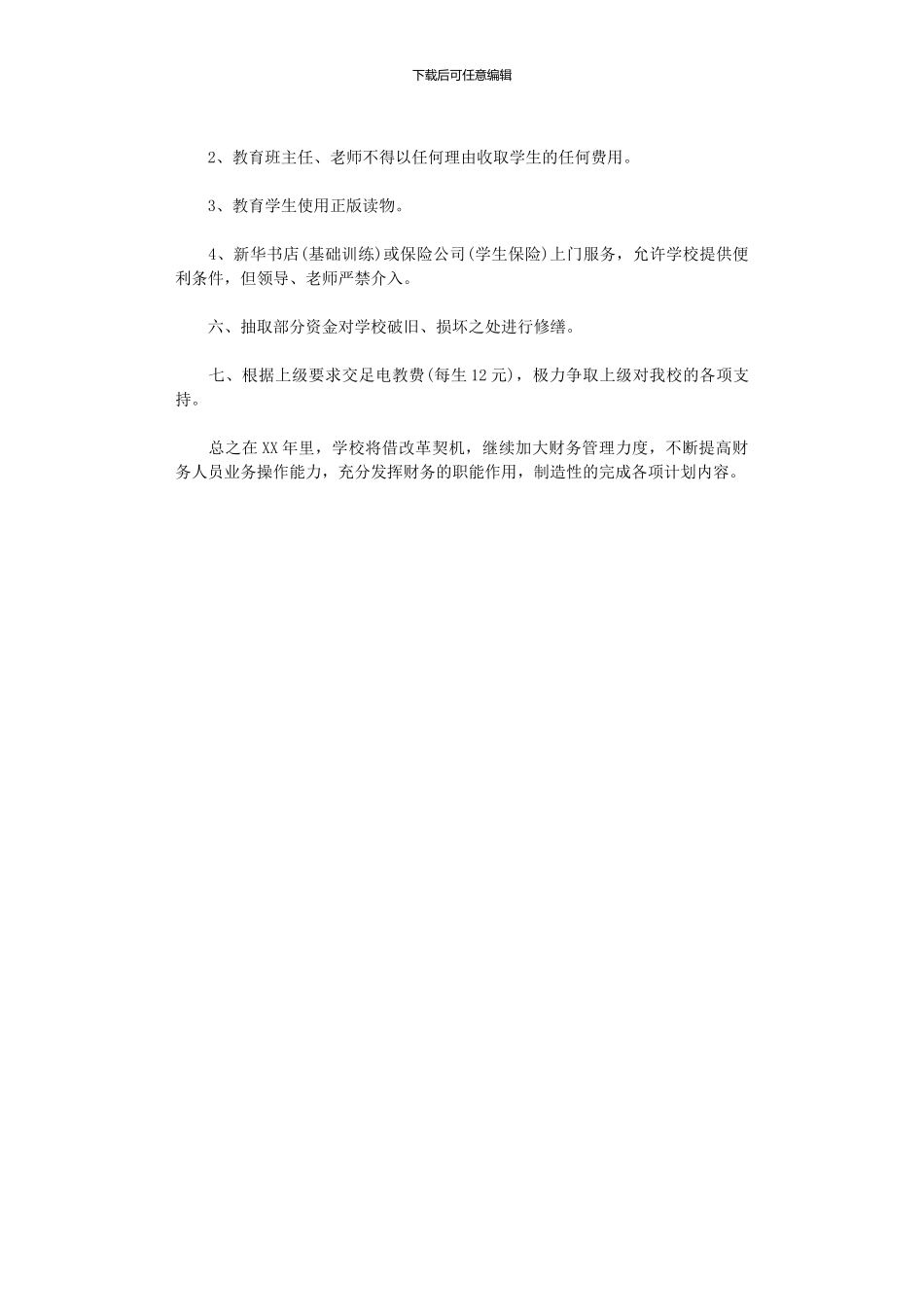 下载后可任意编辑

2、教育班主任、老师不得以任何理由收取学生的任何费用。

3、教育学生使用正版读物。

4、新华书店(基础训练)或保险公司(学生保险)上门服务，允许学校提供便利条件，但领导、老师严禁介入。

六、抽取部分资金对学校破旧、损坏之处进行修缮。

七、根据上级要求交足电教费(每生12元)，极力争取上级对我校的各项支持。

总之在XX年里，学校将借改革契机，继续加大财务管理力度，不断提高财务人员业务操作能力，充分发挥财务的职能作用，制造性的完成各项计划内容。